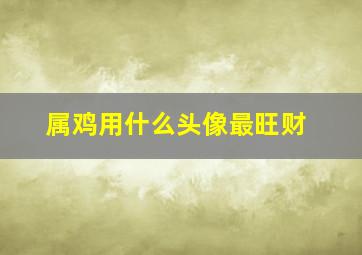 属鸡用什么头像最旺财